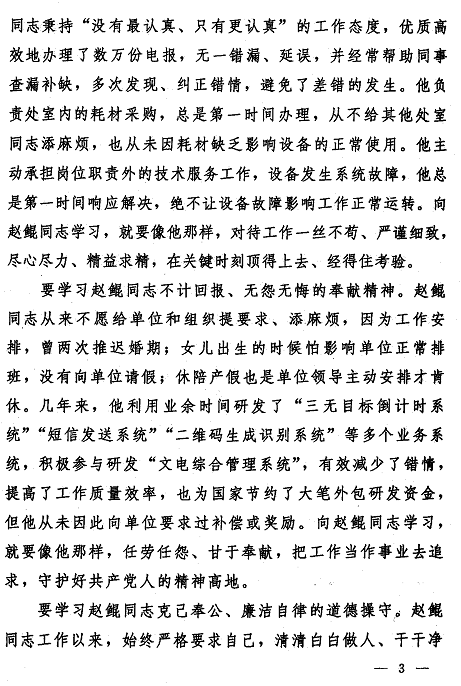 同志秉持“没有最认真、只有更认真”的工作态度，优质高效地办理了数万份电报，无一错漏、延误，并经常帮助同事查漏补缺，多次发现、纠正错情，避免了差错的发生。他负责处室内的耗材采购，总是第一时间办理，从不给其他处室同志添麻烦，也从未因耗材缺乏影响设备的正常使用。他主动承担岗位职责外的技术服务工作，设备发生系统故障，他总是第一时间响应解决，绝不让设备故障影响工作正常运转。向赵鲲同志学习，就要像他那样，对待工作一丝不苟、严谨细致，尽心尽力、精益求精，在关键时刻顶得上去、经得住考验。

要学习赵鲲同志不计回报、无怨无悔的奉献精神。赵鲲同志从来不愿给单位和组织提要求、添麻烦，因为工作安排，曾两次推迟婚期；女儿出生的时候怕影响单位正常排班，没有向单位请假；休陪产假也是单位领导主动安排才肯休。几年来，他利用业余时间研发了“三无目标倒计时系统”“短信发送系统”“二维码生成识别系统”等多个业务系统，积极参与研发“文电综合管理系统”，有效减少了错情，提高了工作质量效率，也为国家节约了大笔外包研发资金，但他从未因此向单位要求过补偿或奖励。向赵鲲同志学习，就要像他那样，任劳任怨、甘于奉献，把工作当作事业去追求，守护好共产党人的精神高地。

要学习赵鲲同志克己奉公、廉洁自律的道德操守。赵鲲同志工作以来，始终严格要求自己，清清白白做人、干干净

— 3 —